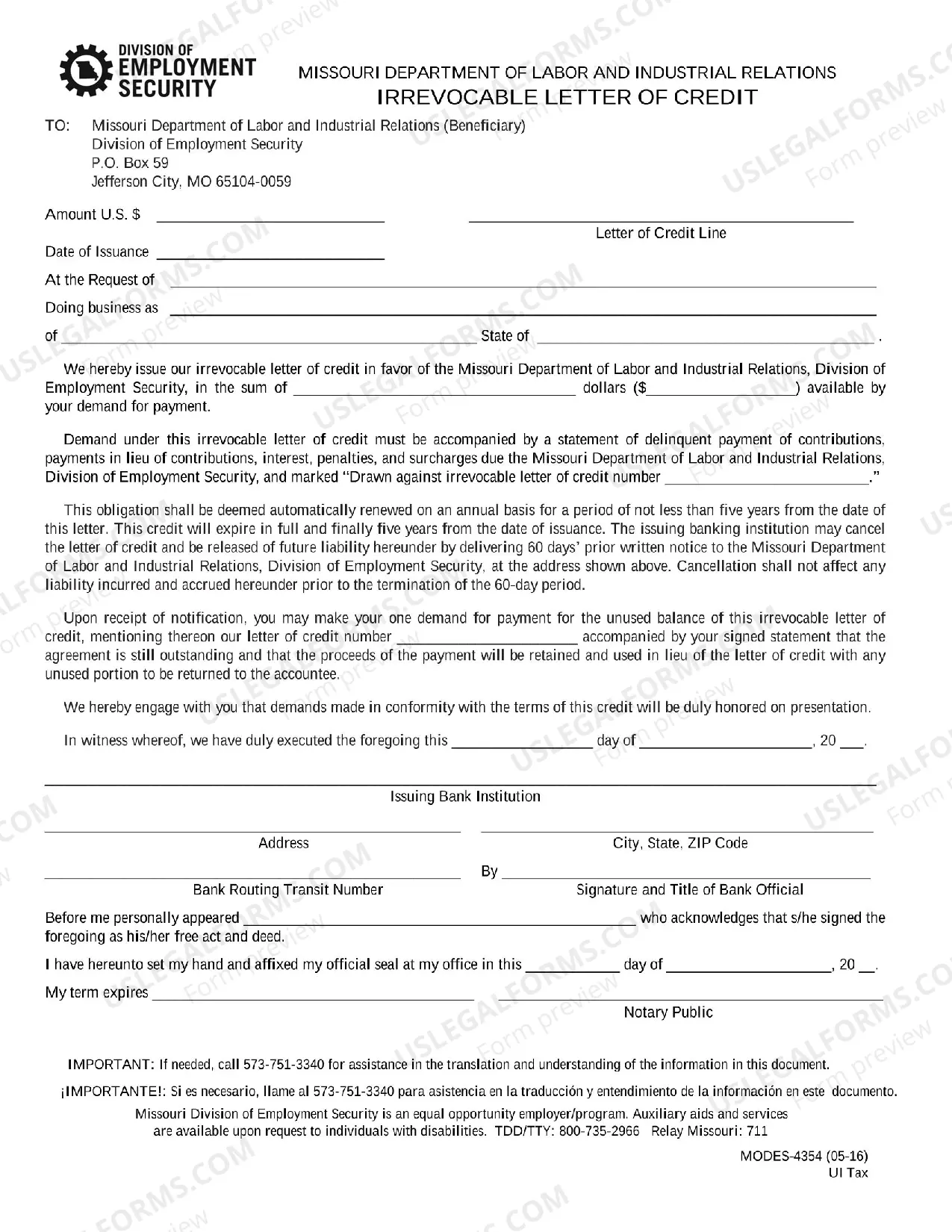 DIVISION OF
EMPLOYMENT
SECURITY

MISSOURI DEPARTMENT OF LABOR AND INDUSTRIAL RELATIONS
IRREVOCABLE LETTER OF CREDIT

TO: Missouri Department of Labor and Industrial Relations (Beneficiary)
Division of Employment Security
P.O. Box 59
Jefferson City, MO 65104-0059

Amount U.S. $ ____

____
Letter of Credit Line

Date of Issuance ____

At the Request of ____

Doing business as ____

of ____ State of ____ .

We hereby issue our irrevocable letter of credit in favor of the Missouri Department of Labor and Industrial Relations, Division of Employment Security, in the sum of ____ dollars ($____) available by your demand for payment.

Demand under this irrevocable letter of credit must be accompanied by a statement of delinquent payment of contributions, payments in lieu of contributions, interest, penalties, and surcharges due the Missouri Department of Labor and Industrial Relations, Division of Employment Security, and marked "Drawn against irrevocable letter of credit number ____."

This obligation shall be deemed automatically renewed on an annual basis for a period of not less than five years from the date of this letter. This credit will expire in full and finally five years from the date of issuance. The issuing banking institution may cancel the letter of credit and be released of future liability hereunder by delivering 60 days' prior written notice to the Missouri Department of Labor and Industrial Relations, Division of Employment Security, at the address shown above. Cancellation shall not affect any liability incurred and accrued hereunder prior to the termination of the 60-day period.

Upon receipt of notification, you may make your one demand for payment for the unused balance of this irrevocable letter of credit, mentioning thereon our letter of credit number ____ accompanied by your signed statement that the agreement is still outstanding and that the proceeds of the payment will be retained and used in lieu of the letter of credit with any unused portion to be returned to the accountee.

We hereby engage with you that demands made in conformity with the terms of this credit will be duly honored on presentation.

In witness whereof, we have duly executed the foregoing this ____ day of ____, 20 ____.

____
Issuing Bank Institution

____
Address

____
City, State, ZIP Code

____
Bank Routing Transit Number

By ____
Signature and Title of Bank Official

Before me personally appeared ____ who acknowledges that s/he signed the foregoing as his/her free act and deed.

I have hereunto set my hand and affixed my official seal at my office in this ____ day of ____, 20 ____.

My term expires ____

____
Notary Public

IMPORTANT: If needed, call 573-751-3340 for assistance in the translation and understanding of the information in this document.

¡IMPORTANTE!: Si es necesario, llame al 573-751-3340 para asistencia en la traducción y entendimiento de la información en este documento.

Missouri Division of Employment Security is an equal opportunity employer/program. Auxiliary aids and services are available upon request to individuals with disabilities. TDD/TTY: 800-735-2966 Relay Missouri: 711

MODES-4354 (05-16)
UI Tax

USLEGALFORMS.COM
Form preview